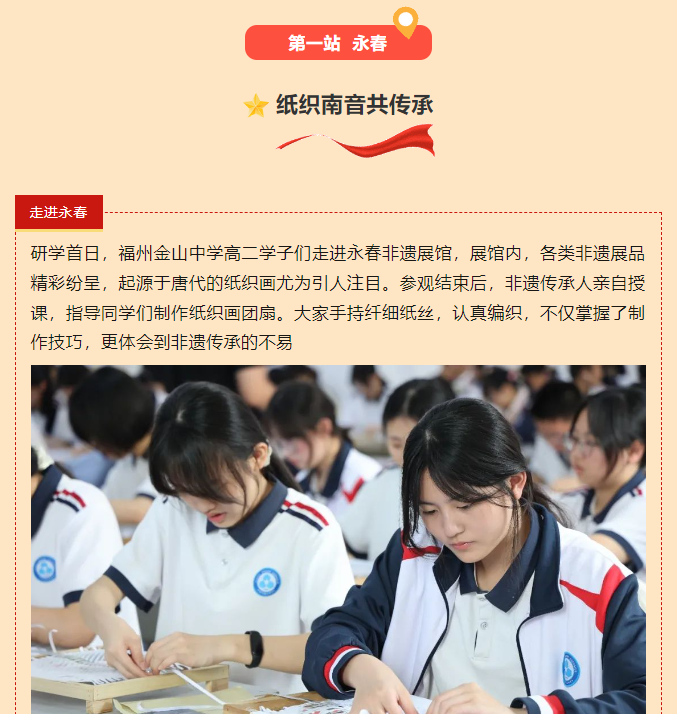 第一站 永春

纸织南音共传承

走进永春

研学首日，福州金山中学高二学子们走进永春非遗展馆，展馆内，各类非遗展品精彩纷呈，起源于唐代的纸织画尤为引人注目。参观结束后，非遗传承人亲自授课，指导同学们制作纸织画团扇。大家手持纤细纸丝，认真编织，不仅掌握了制作技巧，更体会到非遗传承的不易